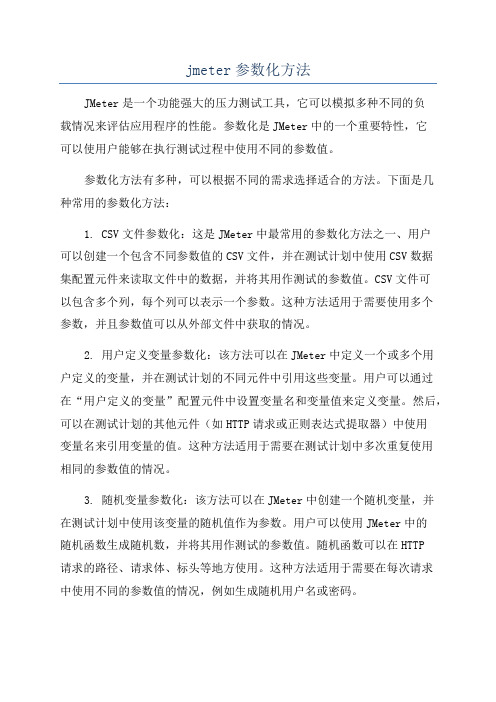 jmeter 参数化方法

JMeter 是一个功能强大的压力测试工具，它可以模拟多种不同的负载情况来评估应用程序的性能。参数化是 JMeter 中的一个重要特性，它可以使用户能够在执行测试过程中使用不同的参数值。

参数化方法有多种，可以根据不同的需求选择适合的方法。下面是几种常用的参数化方法：

1. CSV 文件参数化：这是 JMeter 中最常用的参数化方法之一、用户可以创建一个包含不同参数值的 CSV 文件，并在测试计划中使用 CSV 数据集配置元件来读取文件中的数据，并将其用作测试的参数值。CSV 文件可以包含多个列，每个列可以表示一个参数。这种方法适用于需要使用多个参数，并且参数值可以从外部文件中获取的情况。

2. 用户定义变量参数化：该方法可以在 JMeter 中定义一个或多个用户定义的变量，并在测试计划的不同元件中引用这些变量。用户可以通过在“用户定义的变量”配置元件中设置变量名和变量值来定义变量。然后，可以在测试计划的其他元件（如 HTTP 请求或正则表达式提取器）中使用变量名来引用变量的值。这种方法适用于需要在测试计划中多次重复使用相同的参数值的情况。

3. 随机变量参数化：该方法可以在 JMeter 中创建一个随机变量，并在测试计划中使用该变量的随机值作为参数。用户可以使用 JMeter 中的随机函数生成随机数，并将其用作测试的参数值。随机函数可以在 HTTP 请求的路径、请求体、标头等地方使用。这种方法适用于需要在每次请求中使用不同的参数值的情况，例如生成随机用户名或密码。